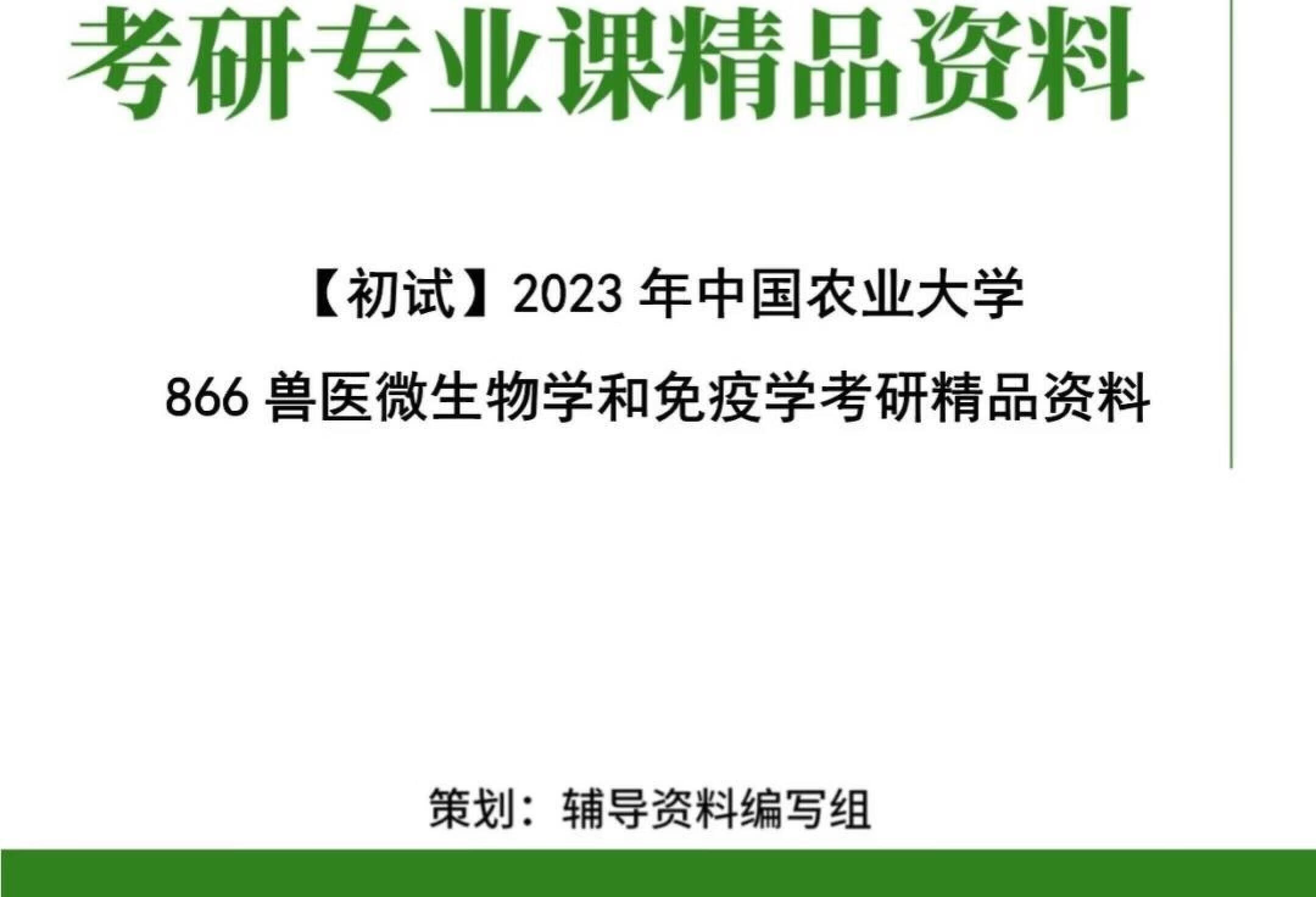 考研专业课精品资料

【初试】2023 年中国农业大学

866 兽医微生物学和免疫学考研精品资料

策划：辅导资料编写组